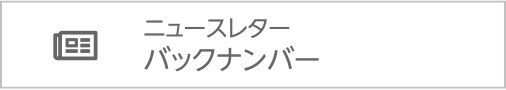 ニュースレター
バックナンバー